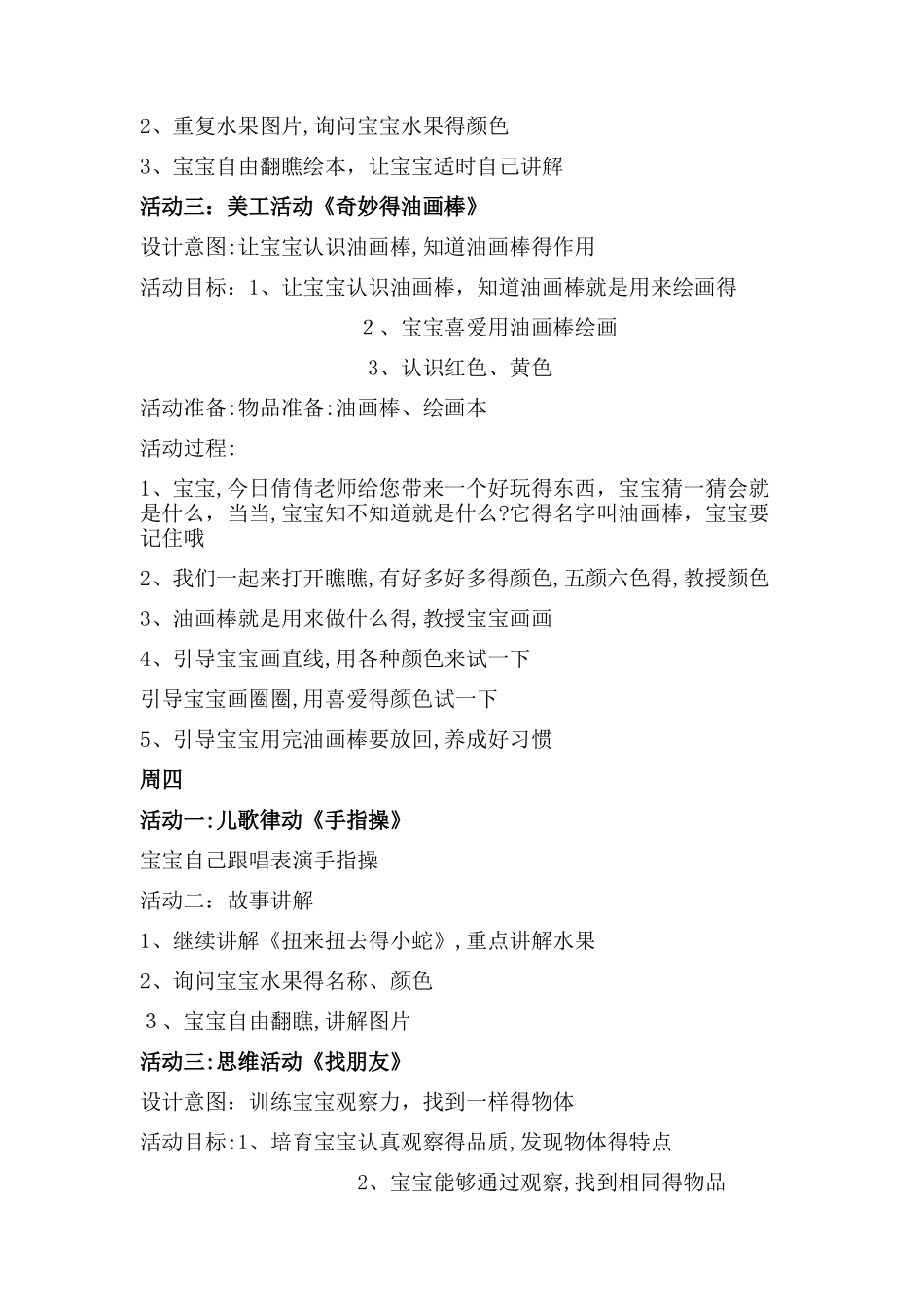 2、重复水果图片,询问宝宝水果得颜色

3、宝宝自由翻瞧绘本，让宝宝适时自己讲解

活动三：美工活动《奇妙得油画棒》

设计意图:让宝宝认识油画棒,知道油画棒得作用

活动目标：1、让宝宝认识油画棒，知道油画棒就是用来绘画得

2 、宝宝喜爱用油画棒绘画

3、认识红色、黄色

活动准备:物品准备:油画棒、绘画本

活动过程:

1、宝宝,今日倩倩老师给您带来一个好玩得东西，宝宝猜一猜会就是什么，当当,宝宝知不知道就是什么?它得名字叫油画棒，宝宝要记住哦

2、我们一起来打开瞧瞧,有好多好多得颜色,五颜六色得,教授颜色

3、油画棒就是用来做什么得,教授宝宝画画

4、引导宝宝画直线,用各种颜色来试一下

引导宝宝画圈圈,用喜爱得颜色试一下

5、引导宝宝用完油画棒要放回,养成好习惯

周四

活动一:儿歌律动《手指操》

宝宝自己跟唱表演手指操

活动二：故事讲解

1、继续讲解《扭来扭去得小蛇》,重点讲解水果

2、询问宝宝水果得名称、颜色

3 、宝宝自由翻瞧,讲解图片

活动三:思维活动《找朋友》

设计意图：训练宝宝观察力，找到一样得物体

活动目标:1、培育宝宝认真观察得品质,发现物体得特点

2、宝宝能够通过观察,找到相同得物品